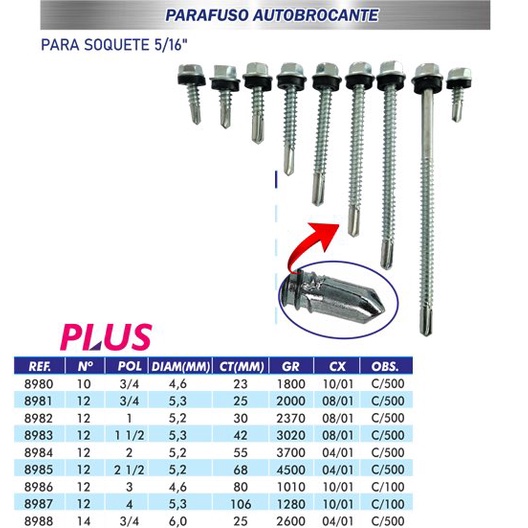 PARAFUSO AUTOBROCANTE

PARA SOQUETE 5/16"

PLUS

| REF. | Nº | POL | DIAM(MM) | CT(MM) | GR | CX | OBS. |
|---|---|---|---|---|---|---|---|
| 8980 | 10 | 3/4 | 4,6 | 23 | 1800 | 10/01 | C/500 |
| 8981 | 12 | 3/4 | 5,3 | 25 | 2000 | 08/01 | C/500 |
| 8982 | 12 | 1 | 5,2 | 30 | 2370 | 08/01 | C/500 |
| 8983 | 12 | 1 1/2 | 5,3 | 42 | 3020 | 08/01 | C/500 |
| 8984 | 12 | 2 | 5,2 | 55 | 3700 | 04/01 | C/500 |
| 8985 | 12 | 2 1/2 | 5,2 | 68 | 4500 | 04/01 | C/500 |
| 8986 | 12 | 3 | 4,6 | 80 | 1010 | 10/01 | C/100 |
| 8987 | 12 | 4 | 5,3 | 106 | 1280 | 10/01 | C/100 |
| 8988 | 14 | 3/4 | 6,0 | 25 | 2600 | 04/01 | C/500 |